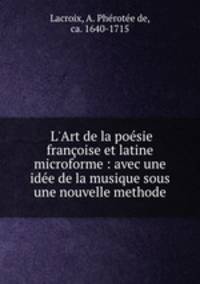 Lacroix, A. Phérotée de, ca. 1640-1715

L'Art de la poésie françoise et latine microforme : avec une idée de la musique sous une nouvelle methode